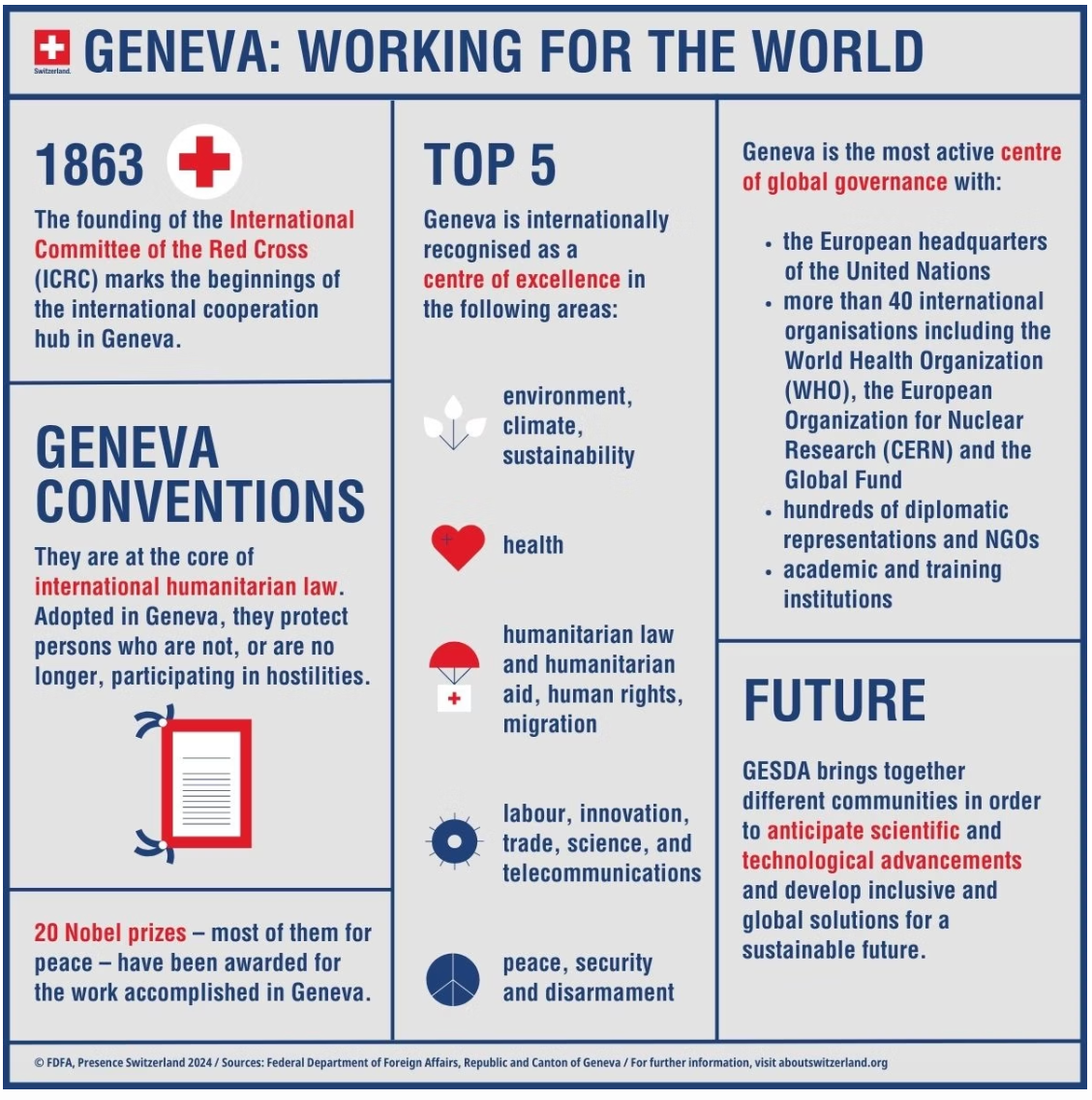 Switzerland.

GENEVA: WORKING FOR THE WORLD

1863

The founding of the International Committee of the Red Cross (ICRC) marks the beginnings of the international cooperation hub in Geneva.

GENEVA CONVENTIONS

They are at the core of international humanitarian law. Adopted in Geneva, they protect persons who are not, or are no longer, participating in hostilities.

20 Nobel prizes – most of them for peace – have been awarded for the work accomplished in Geneva.

TOP 5

Geneva is internationally recognised as a centre of excellence in the following areas:

environment, climate, sustainability

health

humanitarian law and humanitarian aid, human rights, migration

labour, innovation, trade, science, and telecommunications

peace, security and disarmament

Geneva is the most active centre of global governance with:

• the European headquarters of the United Nations
• more than 40 international organisations including the World Health Organization (WHO), the European Organization for Nuclear Research (CERN) and the Global Fund
• hundreds of diplomatic representations and NGOs
• academic and training institutions

FUTURE

GESDA brings together different communities in order to anticipate scientific and technological advancements and develop inclusive and global solutions for a sustainable future.

© FDFA, Presence Switzerland 2024 / Sources: Federal Department of Foreign Affairs, Republic and Canton of Geneva / For further information, visit aboutswitzerland.org